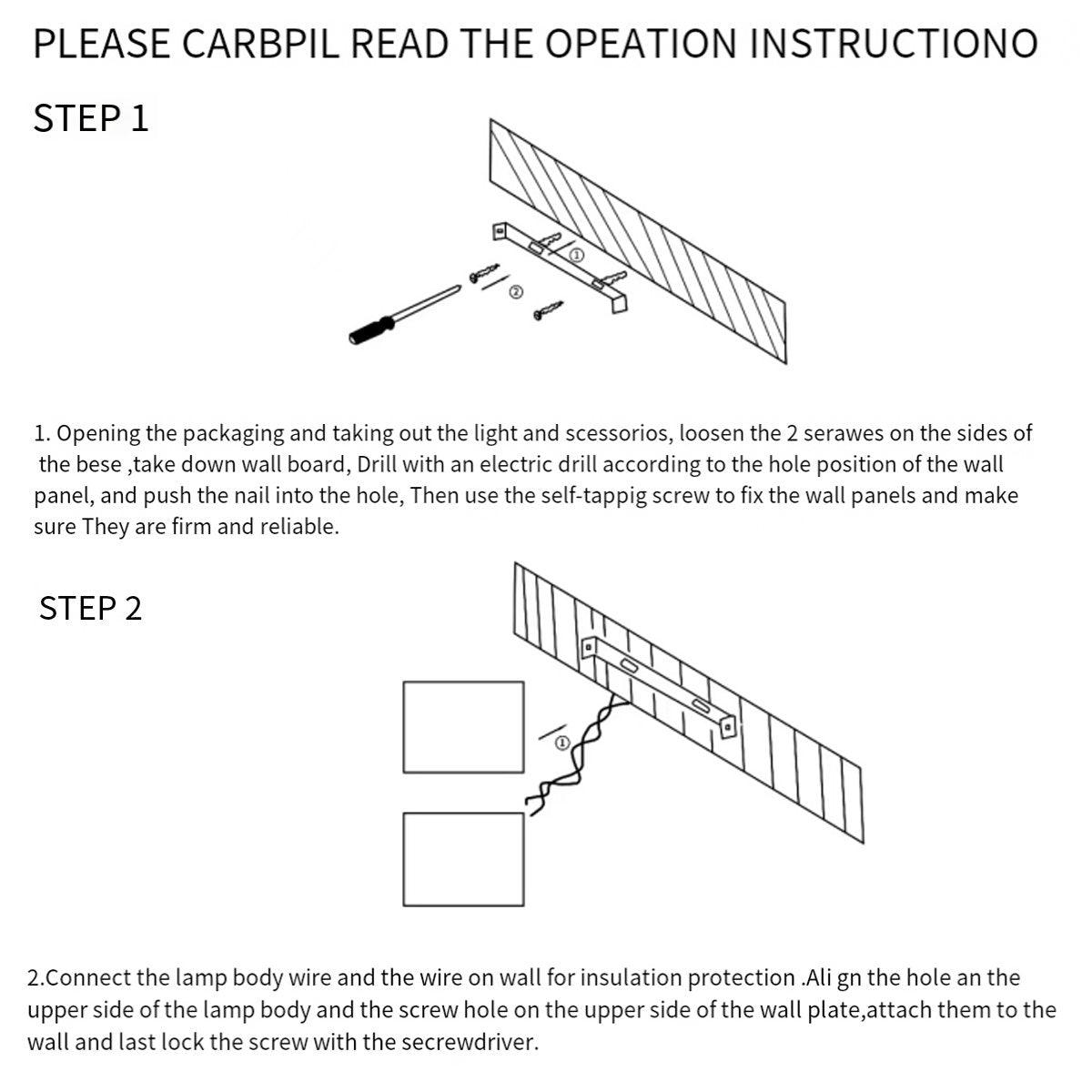 PLEASE CARBPIL READ THE OPEATION INSTRUCTIONO

STEP 1

①

②

1. Opening the packaging and taking out the light and scessorios, loosen the 2 serawes on the sides of the bese ,take down wall board, Drill with an electric drill according to the hole position of the wall panel, and push the nail into the hole, Then use the self-tappig screw to fix the wall panels and make sure They are firm and reliable.

STEP 2

①

2.Connect the lamp body wire and the wire on wall for insulation protection .Ali gn the hole an the upper side of the lamp body and the screw hole on the upper side of the wall plate,attach them to the wall and last lock the screw with the secrewdriver.